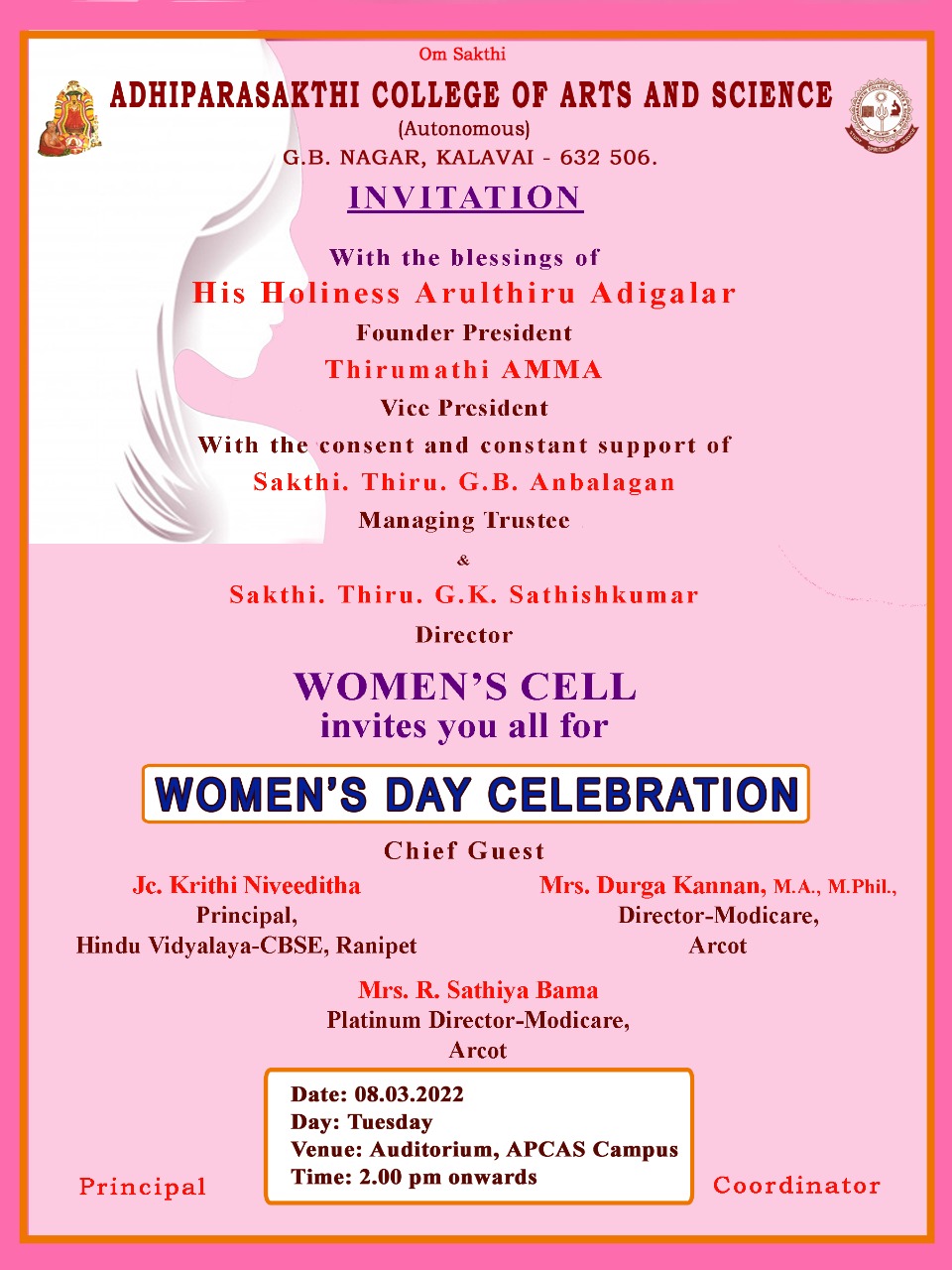 Om Sakthi

ADHIPARASAKTHI COLLEGE OF ARTS AND SCIENCE
(Autonomous)
G.B. NAGAR, KALAVAI - 632 506.

INVITATION

With the blessings of
His Holiness Arulthiru Adigalar
Founder President
Thirumathi AMMA
Vice President
With the consent and constant support of
Sakthi. Thiru. G.B. Anbalagan
Managing Trustee
&
Sakthi. Thiru. G.K. Sathishkumar
Director

WOMEN'S CELL
invites you all for

WOMEN'S DAY CELEBRATION

Chief Guest

Jc. Krithi Niveeditha
Principal,
Hindu Vidyalaya-CBSE, Ranipet

Mrs. Durga Kannan, M.A., M.Phil.,
Director-Modicare,
Arcot

Mrs. R. Sathiya Bama
Platinum Director-Modicare,
Arcot

Date: 08.03.2022
Day: Tuesday
Venue: Auditorium, APCAS Campus
Time: 2.00 pm onwards

Principal

Coordinator